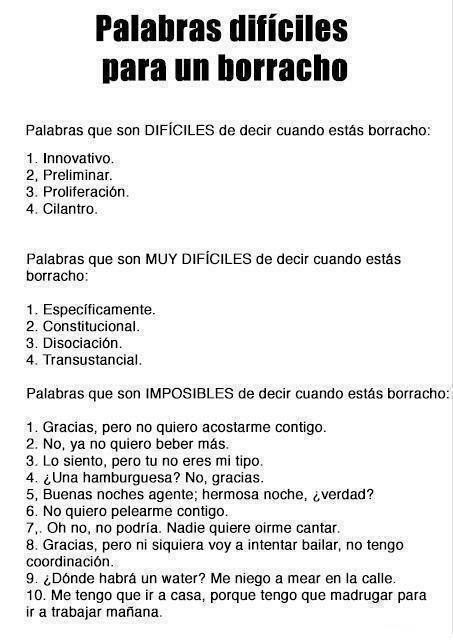 Palabras difíciles para un borracho

Palabras que son DIFÍCILES de decir cuando estás borracho:

1. Innovativo.
2, Preliminar.
3. Proliferación.
4. Cilantro.

Palabras que son MUY DIFÍCILES de decir cuando estás borracho:

1. Específicamente.
2. Constitucional.
3. Disociación.
4. Transustancial.

Palabras que son IMPOSIBLES de decir cuando estás borracho:

1. Gracias, pero no quiero acostarme contigo.
2. No, ya no quiero beber más.
3. Lo siento, pero tu no eres mi tipo.
4. ¿Una hamburguesa? No, gracias.
5, Buenas noches agente; hermosa noche, ¿verdad?
6. No quiero pelearme contigo.
7,. Oh no, no podría. Nadie quiere oirme cantar.
8. Gracias, pero ni siquiera voy a intentar bailar, no tengo coordinación.
9. ¿Dónde habrá un water? Me niego a mear en la calle.
10. Me tengo que ir a casa, porque tengo que madrugar para ir a trabajar mañana.